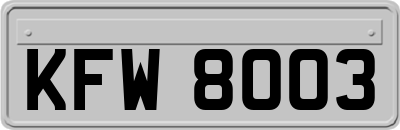 KFW 8003